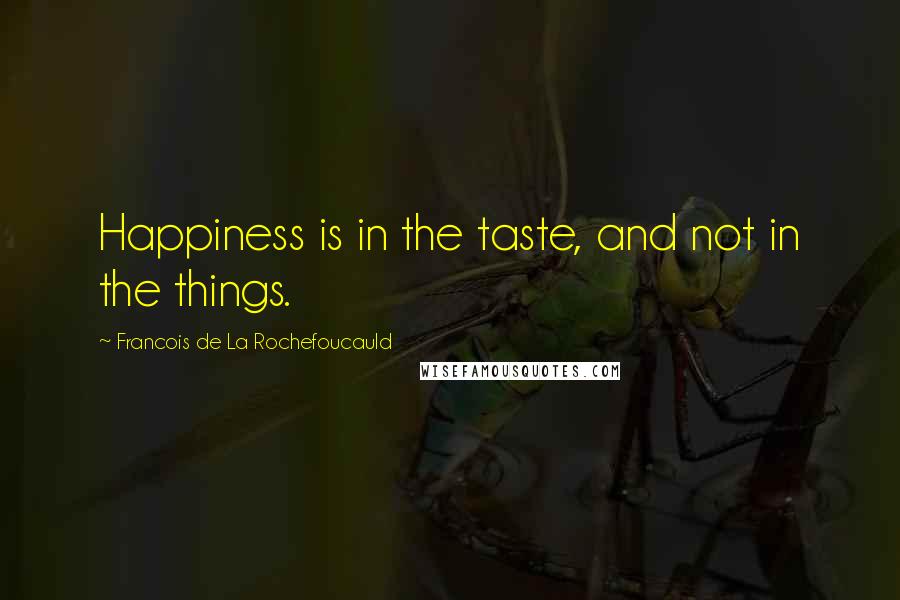 Happiness is in the taste, and not in the things.

~ Francois de La Rochefoucauld

WISEFAMOUSQUOTES.COM